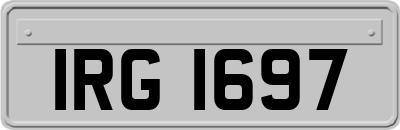 IRG 1697